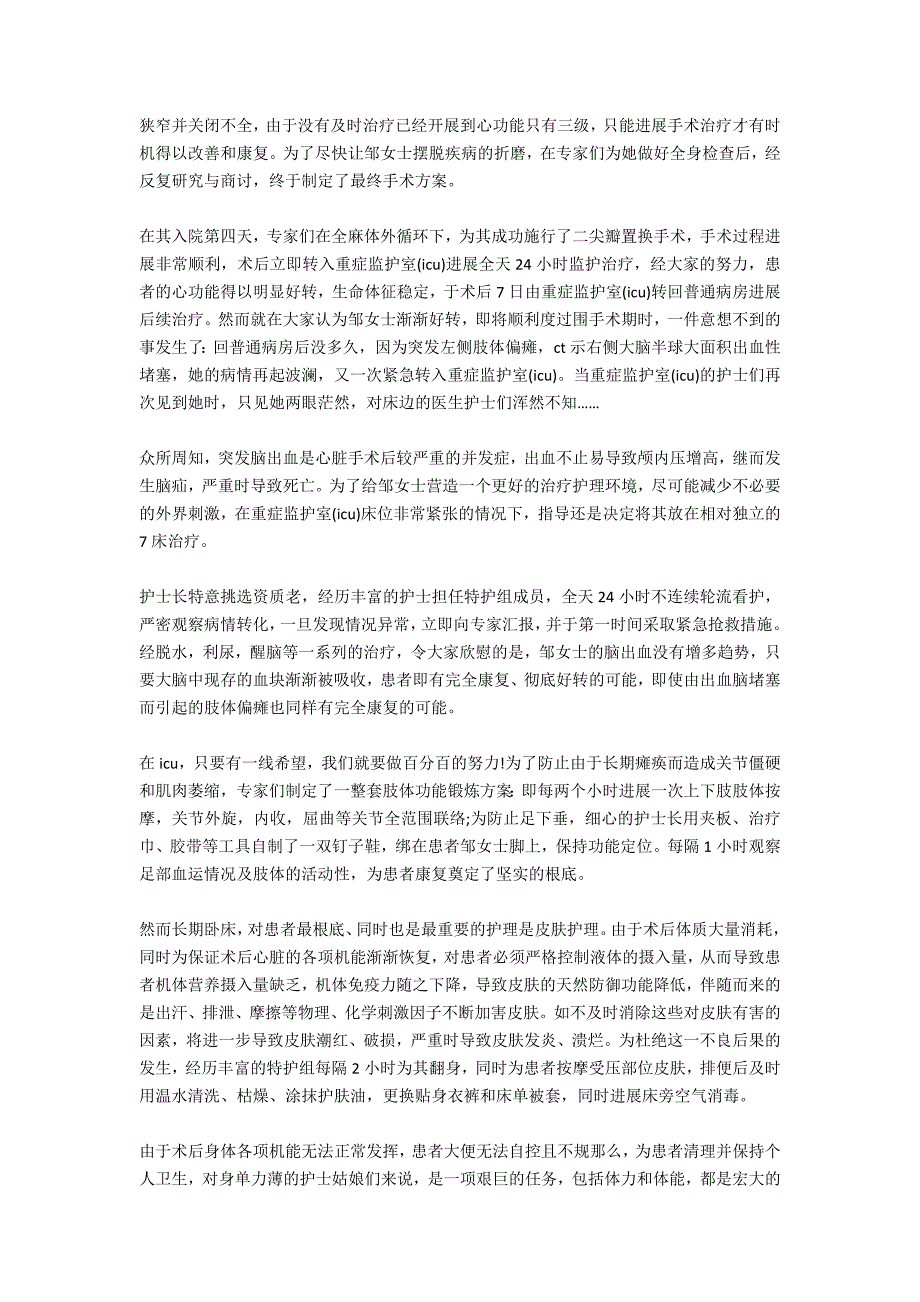 狭窄并关闭不全，由于没有及时治疗已经开展到心功能只有三级，只能进展手术治疗才有时机得以改善和康复。为了尽快让邹女士摆脱疾病的折磨，在专家们为她做好全身检查后，经反复研究与商讨，终于制定了最终手术方案。

在其入院第四天，专家们在全麻体外循环下，为其成功施行了二尖瓣置换手术，手术过程进展非常顺利，术后立即转入重症监护室(icu)进展全天 24 小时监护治疗，经大家的努力，患者的心功能得以明显好转，生命体征稳定，于术后 7 日由重症监护室(icu)转回普通病房进展后续治疗。然而就在大家认为邹女士渐渐好转，即将顺利度过围手术期时，一件意想不到的事发生了：回普通病房后没多久，因为突发左侧肢体偏瘫，ct 示右侧大脑半球大面积出血性堵塞，她的病情再起波澜，又一次紧急转入重症监护室(icu)。当重症监护室(icu)的护士们再次见到她时，只见她两眼茫然，对床边的医生护士们浑然不知……

众所周知，突发脑出血是心脏手术后较严重的并发症，出血不止易导致颅内压增高，继而发生脑疝，严重时导致死亡。为了给邹女士营造一个更好的治疗护理环境，尽可能减少不必要的外界刺激，在重症监护室(icu)床位非常紧张的情况下，指导还是决定将其放在相对独立的 7 床治疗。

护士长特意挑选资质老，经历丰富的护士担任特护组成员，全天 24 小时不连续轮流看护，严密观察病情转化，一旦发现情况异常，立即向专家汇报，并于第一时间采取紧急抢救措施。经脱水，利尿，醒脑等一系列的治疗，令大家欣慰的是，邹女士的脑出血没有增多趋势，只要大脑中现存的血块渐渐被吸收，患者即有完全康复、彻底好转的可能，即使由出血脑堵塞而引起的肢体偏瘫也同样有完全康复的可能。

在 icu，只要有一线希望，我们就要做百分百的努力!为了防止由于长期瘫痪而造成关节僵硬和肌肉萎缩，专家们制定了一整套肢体功能锻炼方案：即每两个小时进展一次上下肢肢体按摩，关节外旋，内收，屈曲等关节全范围联络;为防止足下垂，细心的护士长用夹板、治疗巾、胶带等工具自制了一双钉子鞋，绑在患者邹女士脚上，保持功能定位。每隔 1 小时观察足部血运情况及肢体的活动性，为患者康复奠定了坚实的根底。

然而长期卧床，对患者最根底、同时也是最重要的护理是皮肤护理。由于术后体质大量消耗，同时为保证术后心脏的各项机能渐渐恢复，对患者必须严格控制液体的摄入量，从而导致患者机体营养摄入量缺乏，机体免疫力随之下降，导致皮肤的天然防御功能降低，伴随而来的是出汗、排泄、摩擦等物理、化学刺激因子不断加害皮肤。如不及时消除这些对皮肤有害的因素，将进一步导致皮肤潮红、破损，严重时导致皮肤发炎、溃烂。为杜绝这一不良后果的发生，经历丰富的特护组每隔 2 小时为其翻身，同时为患者按摩受压部位皮肤，排便后及时用温水清洗、枯燥、涂抹护肤油，更换贴身衣裤和床单被套，同时进展床旁空气消毒。

由于术后身体各项机能无法正常发挥，患者大便无法自控且不规那么，为患者清理并保持个人卫生，对身单力薄的护士姑娘们来说，是一项艰巨的任务，包括体力和体能，都是宏大的